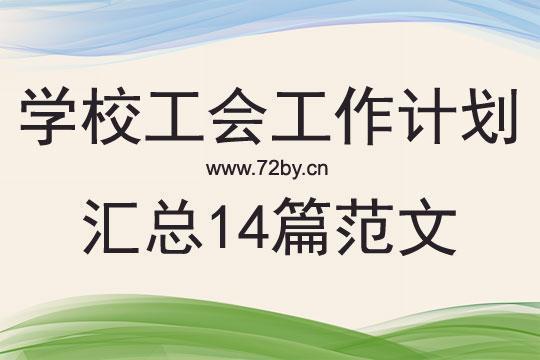 学校工会工作计划
www.72by.cn
汇总14篇范文